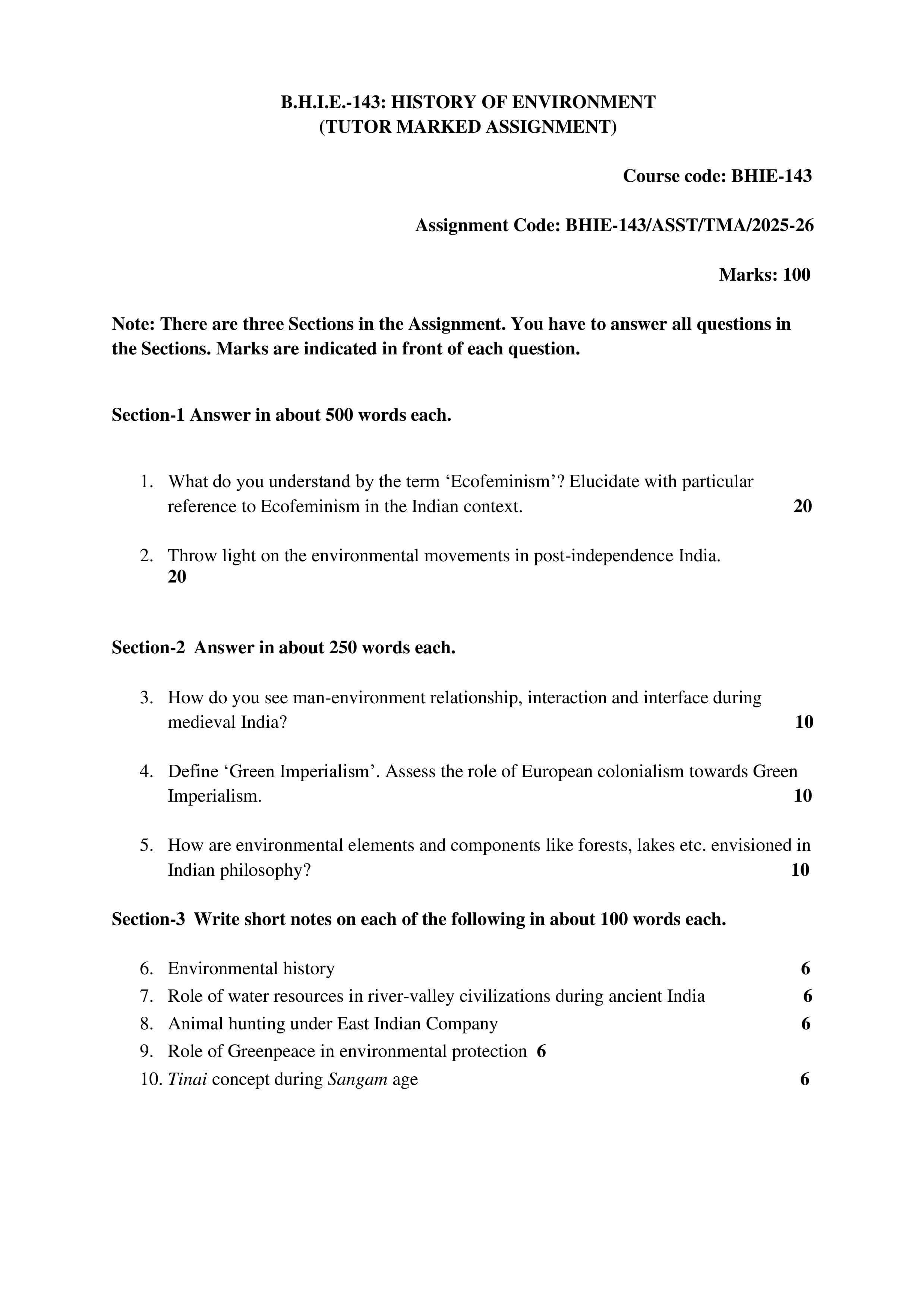 B.H.I.E.-143: HISTORY OF ENVIRONMENT
(TUTOR MARKED ASSIGNMENT)

Course code: BHIE-143

Assignment Code: BHIE-143/ASST/TMA/2025-26

Marks: 100

Note: There are three Sections in the Assignment. You have to answer all questions in the Sections. Marks are indicated in front of each question.

Section-1 Answer in about 500 words each.

1. What do you understand by the term 'Ecofeminism'? Elucidate with particular reference to Ecofeminism in the Indian context. 20

2. Throw light on the environmental movements in post-independence India. 20

Section-2 Answer in about 250 words each.

3. How do you see man-environment relationship, interaction and interface during medieval India? 10

4. Define 'Green Imperialism'. Assess the role of European colonialism towards Green Imperialism. 10

5. How are environmental elements and components like forests, lakes etc. envisioned in Indian philosophy? 10

Section-3 Write short notes on each of the following in about 100 words each.

6. Environmental history 6
7. Role of water resources in river-valley civilizations during ancient India 6
8. Animal hunting under East Indian Company 6
9. Role of Greenpeace in environmental protection 6
10. Tinai concept during Sangam age 6